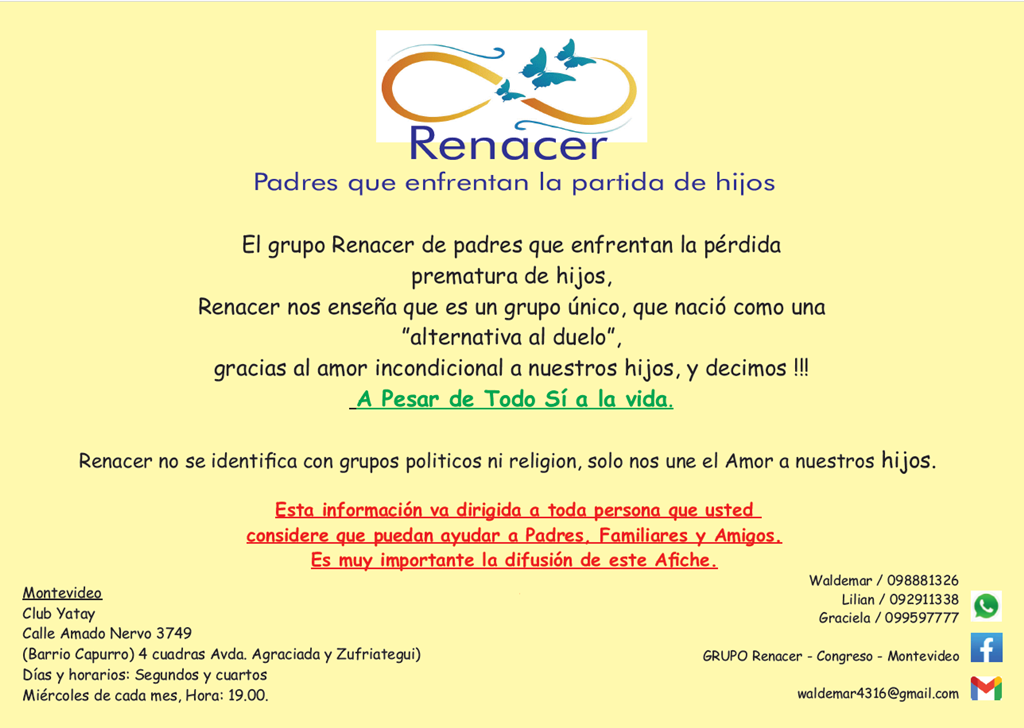 Renacer
Padres que enfrentan la partida de hijos

El grupo Renacer de padres que enfrentan la pérdida prematura de hijos,
Renacer nos enseña que es un grupo único, que nació como una "alternativa al duelo",
gracias al amor incondicional a nuestros hijos, y decimos !!!
A Pesar de Todo Sí a la vida.

Renacer no se identifica con grupos politicos ni religion, solo nos une el Amor a nuestros hijos.

Esta información va dirigida a toda persona que usted considere que puedan ayudar a Padres, Familiares y Amigos.
Es muy importante la difusión de este Afiche.

Montevideo
Club Yatay
Calle Amado Nervo 3749
(Barrio Capurro) 4 cuadras Avda. Agraciada y Zufriategui)
Días y horarios: Segundos y cuartos
Miércoles de cada mes, Hora: 19.00.

Waldemar / 098881326
Lilian / 092911338
Graciela / 099597777

GRUPO Renacer - Congreso - Montevideo

waldemar4316@gmail.com